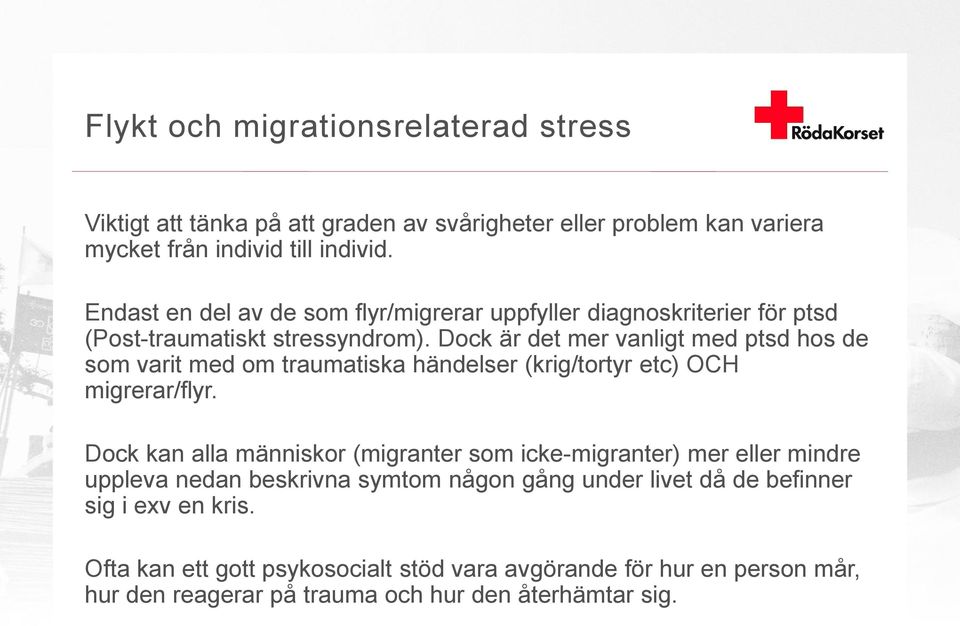 Flykt och migrationsrelaterad stress

RödaKorset

Viktigt att tänka på att graden av svårigheter eller problem kan variera mycket från individ till individ.

Endast en del av de som flyr/migrerar uppfyller diagnoskriterier för ptsd (Post-traumatiskt stressyndrom). Dock är det mer vanligt med ptsd hos de som varit med om traumatiska händelser (krig/tortyr etc) OCH migrerar/flyr.

Dock kan alla människor (migranter som icke-migranter) mer eller mindre uppleva nedan beskrivna symtom någon gång under livet då de befinner sig i exv en kris.

Ofta kan ett gott psykosocialt stöd vara avgörande för hur en person mår, hur den reagerar på trauma och hur den återhämtar sig.